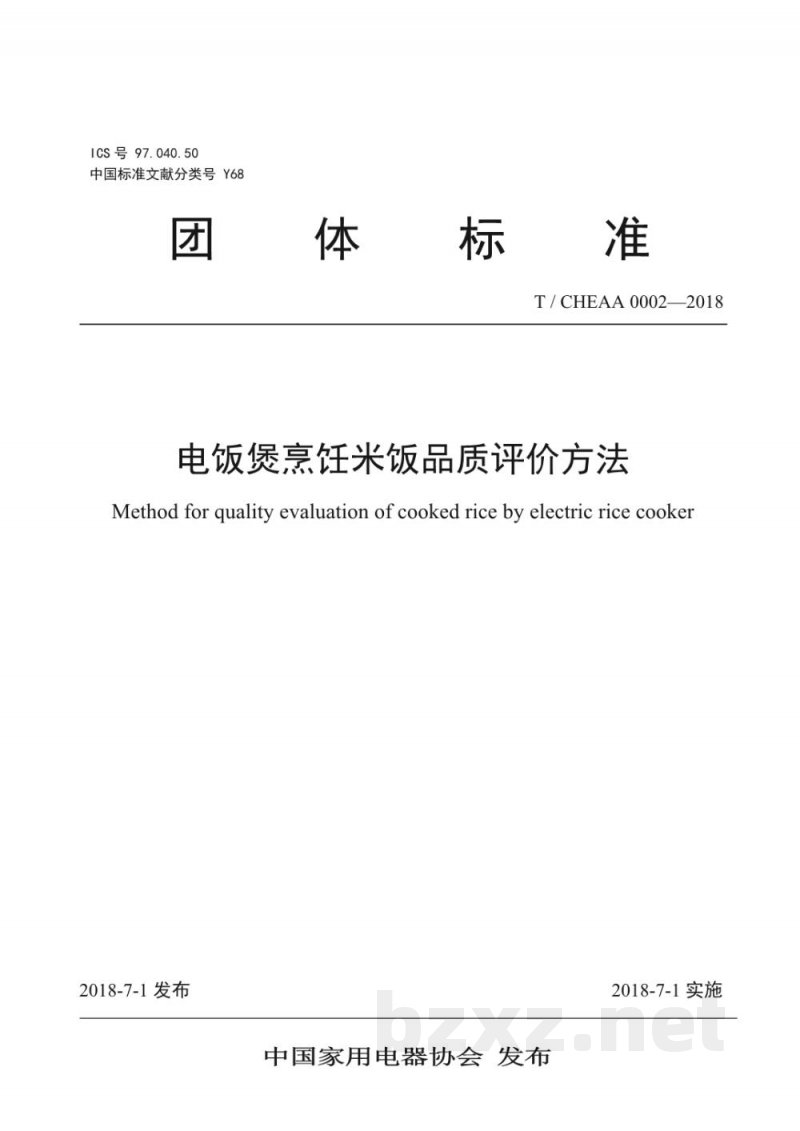 ICS 号 97.040.50
中国标准文献分类号 Y68

团 体 标 准

T / CHEAA 0002—2018

电饭煲烹饪米饭品质评价方法

Method for quality evaluation of cooked rice by electric rice cooker

2018-7-1 发布

2018-7-1 实施

bzxz.net

中国家用电器协会 发布